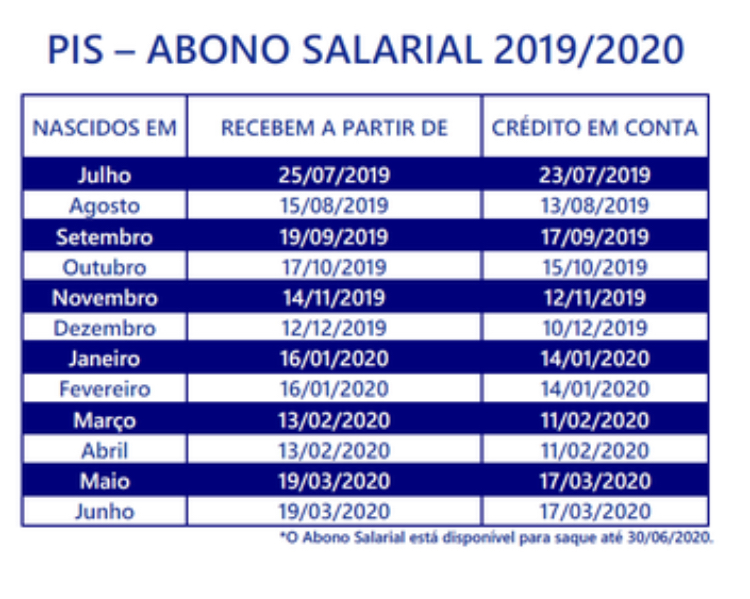 PIS – ABONO SALARIAL 2019/2020

| NASCIDOS EM | RECEBEM A PARTIR DE | CRÉDITO EM CONTA |
|---|---|---|
| Julho | 25/07/2019 | 23/07/2019 |
| Agosto | 15/08/2019 | 13/08/2019 |
| Setembro | 19/09/2019 | 17/09/2019 |
| Outubro | 17/10/2019 | 15/10/2019 |
| Novembro | 14/11/2019 | 12/11/2019 |
| Dezembro | 12/12/2019 | 10/12/2019 |
| Janeiro | 16/01/2020 | 14/01/2020 |
| Fevereiro | 16/01/2020 | 14/01/2020 |
| Março | 13/02/2020 | 11/02/2020 |
| Abril | 13/02/2020 | 11/02/2020 |
| Maio | 19/03/2020 | 17/03/2020 |
| Junho | 19/03/2020 | 17/03/2020 |

*O Abono Salarial está disponível para saque até 30/06/2020.